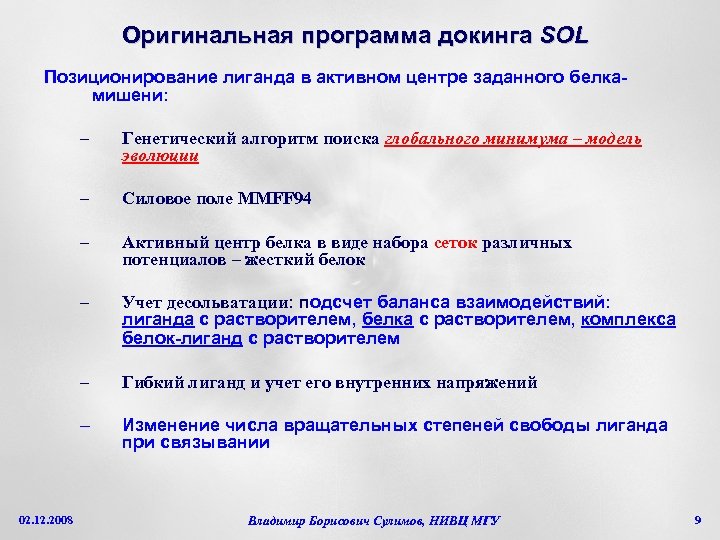 Оригинальная программа докинга SOL

Позиционирование лиганда в активном центре заданного белка-мишени:

– Генетический алгоритм поиска глобального минимума – модель эволюции

– Силовое поле MMFF94

– Активный центр белка в виде набора сеток различных потенциалов – жесткий белок

– Учет десольватации: подсчет баланса взаимодействий: лиганда с растворителем, белка с растворителем, комплекса белок-лиганд с растворителем

– Гибкий лиганд и учет его внутренних напряжений

– Изменение числа вращательных степеней свободы лиганда при связывании

02.12.2008 Владимир Борисович Сулимов, НИВЦ МГУ 9